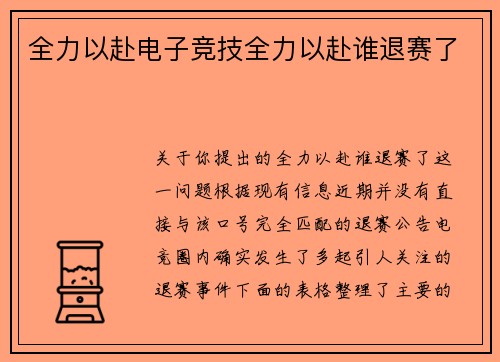 全力以赴电子竞技全力以赴谁退赛了

关于你提出的全力以赴谁退赛了这一问题根据现有信息近期并没有直接与该口号完全匹配的退赛公告电竞圈内确实发生了多起引人关注的退赛事件下面的表格整理了主要的